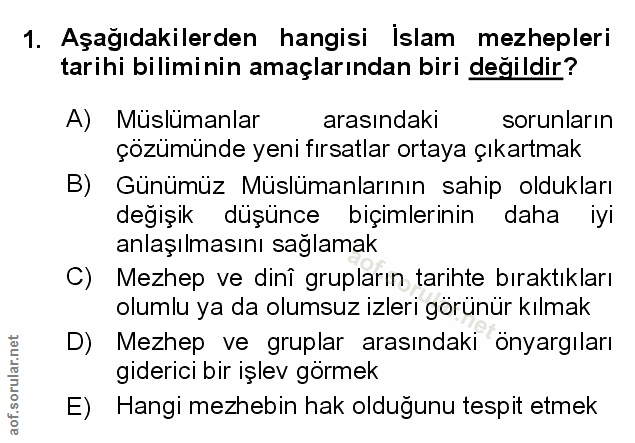 1. Aşağıdakilerden hangisi İslam mezhepleri tarihi biliminin amaçlarından biri değildir?

A) Müslümanlar arasındaki sorunların çözümünde yeni fırsatlar ortaya çıkartmak

B) Günümüz Müslümanlarının sahip oldukları değişik düşünce biçimlerinin daha iyi anlaşılmasını sağlamak

C) Mezhep ve dinî grupların tarihte bıraktıkları olumlu ya da olumsuz izleri görünür kılmak

D) Mezhep ve gruplar arasındaki önyargıları giderici bir işlev görmek

E) Hangi mezhebin hak olduğunu tespit etmek

aof.sorular.net